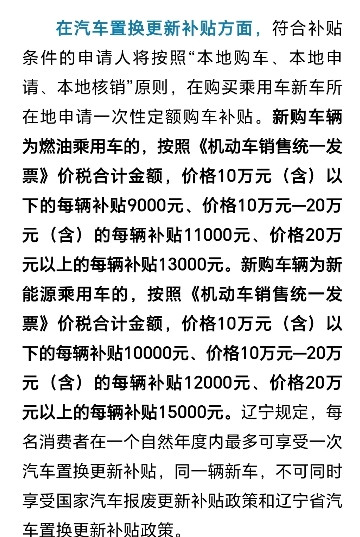 在汽车置换更新补贴方面，符合补贴条件的申请人将按照“本地购车、本地申请、本地核销”原则，在购买乘用车新车所在地申请一次性定额购车补贴。新购车辆为燃油乘用车的，按照《机动车销售统一发票》价税合计金额，价格10万元（含）以下的每辆补贴9000元、价格10万元—20万元（含）的每辆补贴11000元、价格20万元以上的每辆补贴13000元。新购车辆为新能源乘用车的，按照《机动车销售统一发票》价税合计金额，价格10万元（含）以下的每辆补贴10000元、价格10万元—20万元（含）的每辆补贴12000元、价格20万元以上的每辆补贴15000元。辽宁规定，每名消费者在一个自然年度内最多可享受一次汽车置换更新补贴，同一辆新车，不可同时享受国家汽车报废更新补贴政策和辽宁省汽车置换更新补贴政策。